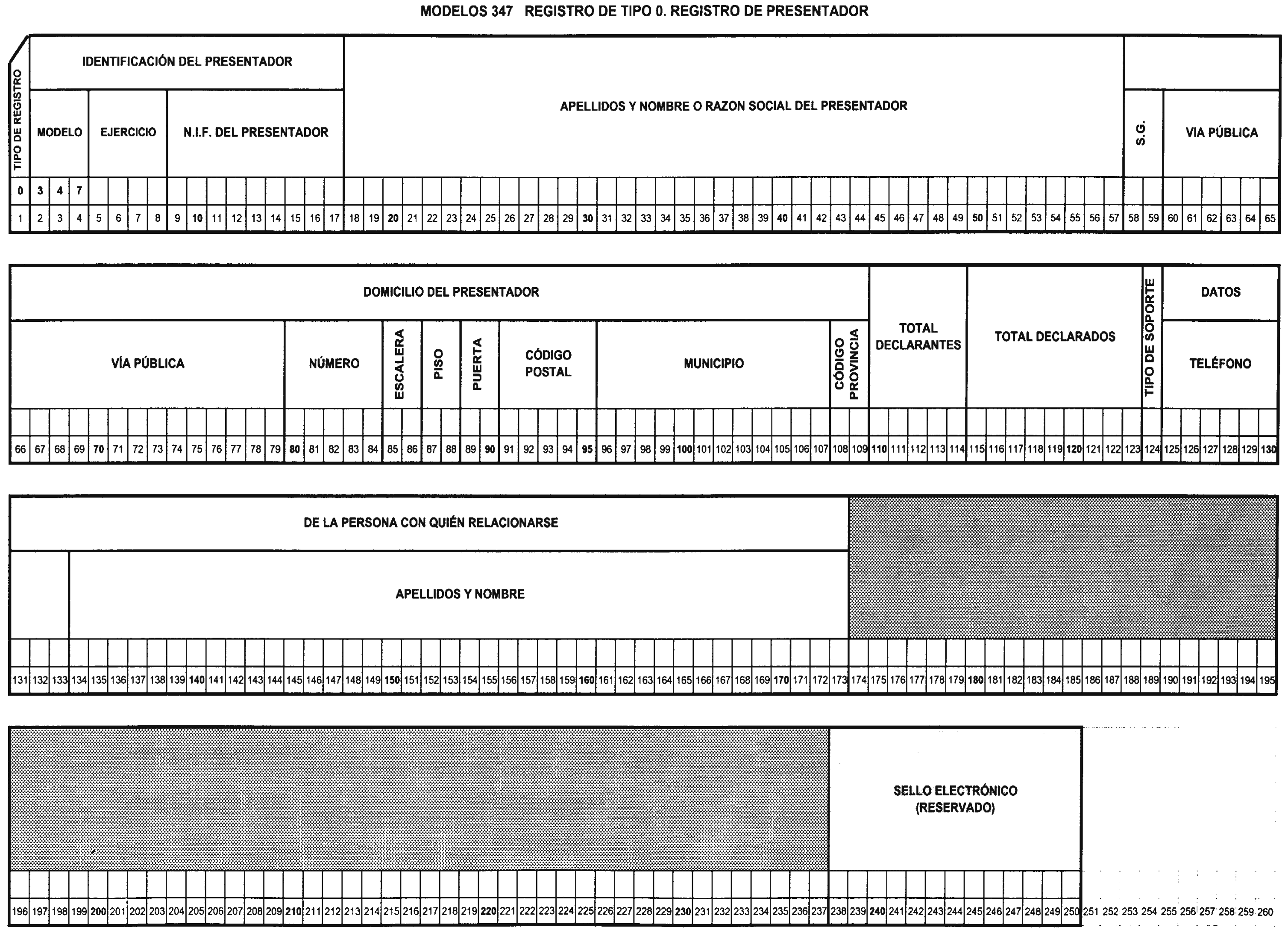 MODELOS 347 REGISTRO DE TIPO 0. REGISTRO DE PRESENTADOR

TIPO DE REGISTRO

IDENTIFICACIÓN DEL PRESENTADOR

MODELO EJERCICIO N.I.F. DEL PRESENTADOR

APELLIDOS Y NOMBRE O RAZON SOCIAL DEL PRESENTADOR

S.G. VIA PÚBLICA

0 3 4 7

1 2 3 4 5 6 7 8 9 10 11 12 13 14 15 16 17 18 19 20 21 22 23 24 25 26 27 28 29 30 31 32 33 34 35 36 37 38 39 40 41 42 43 44 45 46 47 48 49 50 51 52 53 54 55 56 57 58 59 60 61 62 63 64 65

DOMICILIO DEL PRESENTADOR

VÍA PÚBLICA NÚMERO ESCALERA PISO PUERTA CÓDIGO POSTAL MUNICIPIO CÓDIGO PROVINCIA

TOTAL DECLARANTES

TOTAL DECLARADOS

TIPO DE SOPORTE

DATOS

TELÉFONO

66 67 68 69 70 71 72 73 74 75 76 77 78 79 80 81 82 83 84 85 86 87 88 89 90 91 92 93 94 95 96 97 98 99 100 101 102 103 104 105 106 107 108 109 110 111 112 113 114 115 116 117 118 119 120 121 122 123 124 125 126 127 128 129 130

DE LA PERSONA CON QUIÉN RELACIONARSE

APELLIDOS Y NOMBRE

131 132 133 134 135 136 137 138 139 140 141 142 143 144 145 146 147 148 149 150 151 152 153 154 155 156 157 158 159 160 161 162 163 164 165 166 167 168 169 170 171 172 173 174 175 176 177 178 179 180 181 182 183 184 185 186 187 188 189 190 191 192 193 194 195

SELLO ELECTRÓNICO (RESERVADO)

196 197 198 199 200 201 202 203 204 205 206 207 208 209 210 211 212 213 214 215 216 217 218 219 220 221 222 223 224 225 226 227 228 229 230 231 232 233 234 235 236 237 238 239 240 241 242 243 244 245 246 247 248 249 250 251 252 253 254 255 256 257 258 259 260